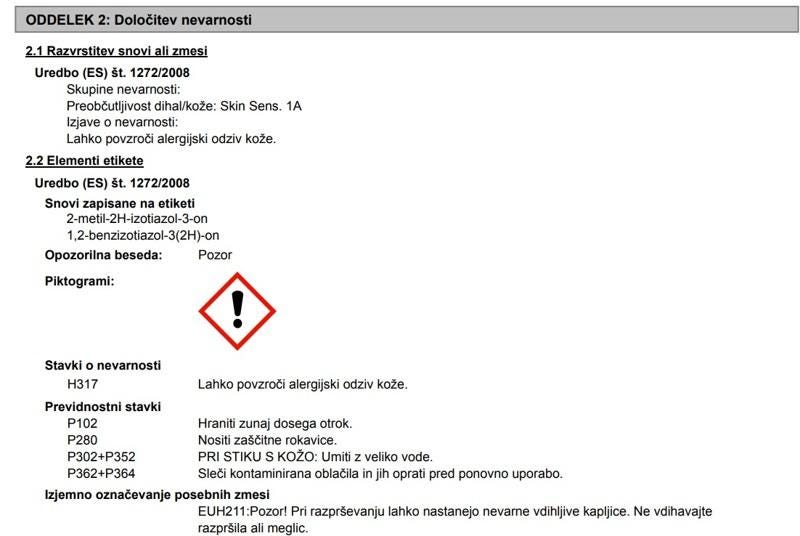 ODDELEK 2: Določitev nevarnosti

2.1 Razvrstitev snovi ali zmesi

Uredbo (ES) št. 1272/2008
Skupine nevarnosti:
Preobčutljivost dihal/kože: Skin Sens. 1A
Izjave o nevarnosti:
Lahko povzroči alergijski odziv kože.

2.2 Elementi etikete

Uredbo (ES) št. 1272/2008

Snovi zapisane na etiketi
2-metil-2H-izotiazol-3-on
1,2-benzizotiazol-3(2H)-on

Opozorilna beseda: Pozor

Piktogrami:

Stavki o nevarnosti
H317 Lahko povzroči alergijski odziv kože.

Previdnostni stavki
P102 Hraniti zunaj dosega otrok.
P280 Nositi zaščitne rokavice.
P302+P352 PRI STIKU S KOŽO: Umiti z veliko vode.
P362+P364 Sleči kontaminirana oblačila in jih oprati pred ponovno uporabo.

Izjemno označevanje posebnih zmesi
EUH211:Pozor! Pri razprševanju lahko nastanejo nevarne vdihljive kapljice. Ne vdihavajte razpršila ali meglic.